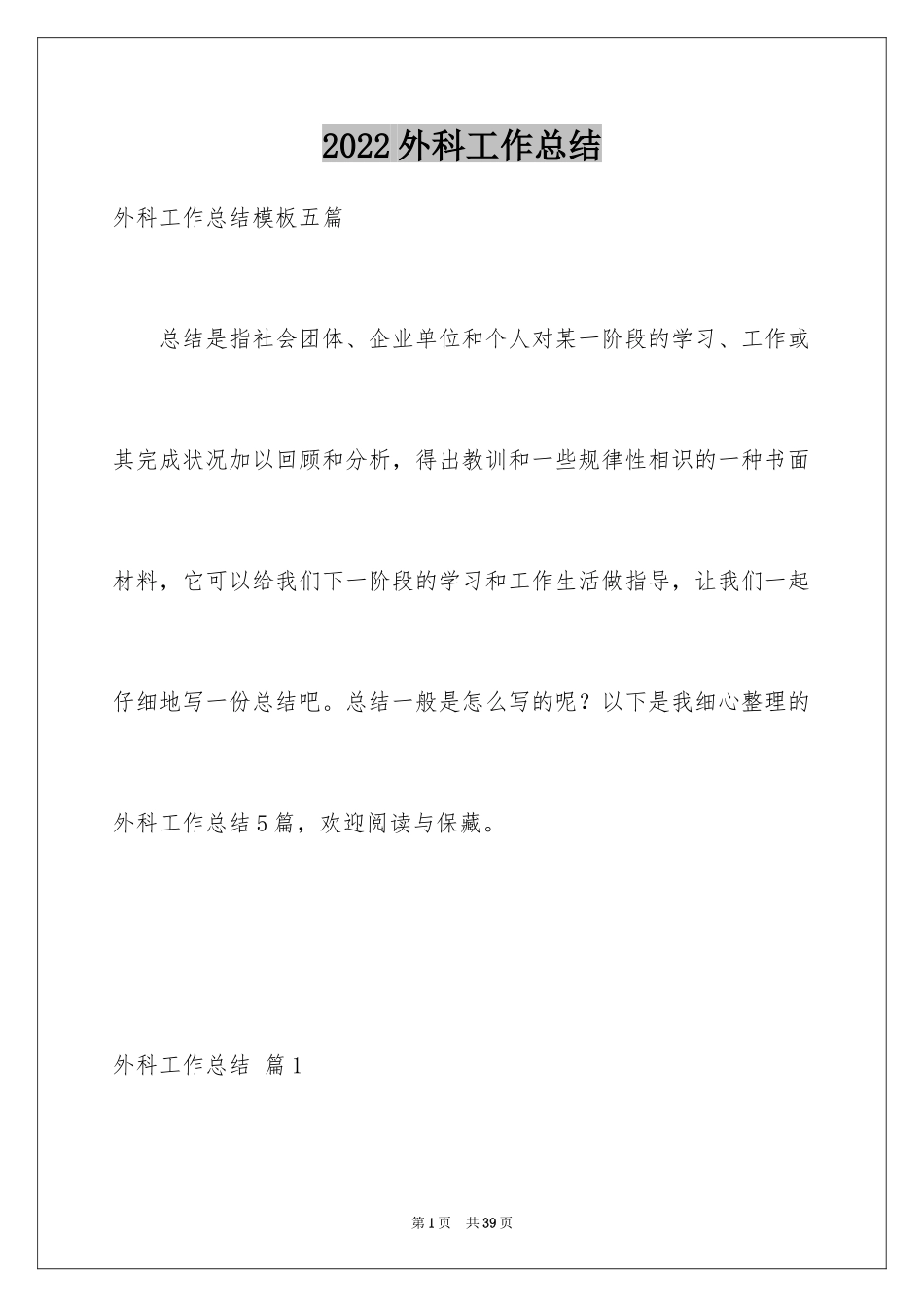 2022外科工作总结

外科工作总结模板五篇

总结是指社会团体、企业单位和个人对某一阶段的学习、工作或其完成状况加以回顾和分析，得出教训和一些规律性相识的一种书面材料，它可以给我们下一阶段的学习和工作生活做指导，让我们一起仔细地写一份总结吧。总结一般是怎么写的呢？以下是我细心整理的外科工作总结5篇，欢迎阅读与保藏。

外科工作总结 篇1

第1页 共39页